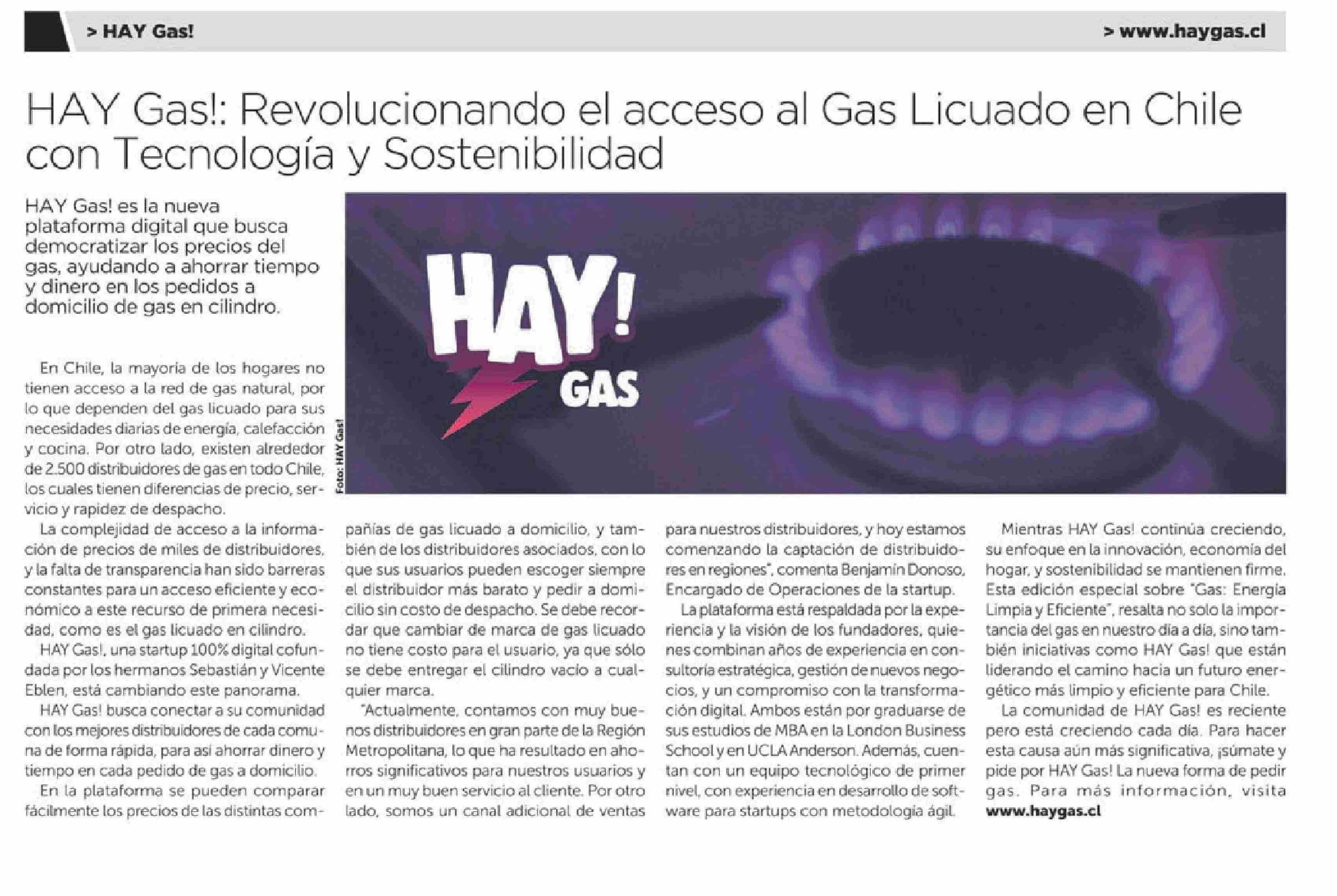 > HAY Gas!

> www.haygas.cl

HAY Gas!: Revolucionando el acceso al Gas Licuado en Chile con Tecnología y Sostenibilidad

HAY Gas! es la nueva plataforma digital que busca democratizar los precios del gas, ayudando a ahorrar tiempo y dinero en los pedidos a domicilio de gas en cilindro.

HAY! GAS

Foto: HAY Gas!

En Chile, la mayoría de los hogares no tienen acceso a la red de gas natural, por lo que dependen del gas licuado para sus necesidades diarias de energía, calefacción y cocina. Por otro lado, existen alrededor de 2.500 distribuidores de gas en todo Chile, los cuales tienen diferencias de precio, servicio y rapidez de despacho.

La complejidad de acceso a la información de precios de miles de distribuidores, y la falta de transparencia han sido barreras constantes para un acceso eficiente y económico a este recurso de primera necesidad, como es el gas licuado en cilindro.

HAY Gas!, una startup 100% digital cofundada por los hermanos Sebastián y Vicente Eblen, está cambiando este panorama.

HAY Gas! busca conectar a su comunidad con los mejores distribuidores de cada comuna de forma rápida, para así ahorrar dinero y tiempo en cada pedido de gas a domicilio.

En la plataforma se pueden comparar fácilmente los precios de las distintas compañías de gas licuado a domicilio, y también de los distribuidores asociados, con lo que sus usuarios pueden escoger siempre el distribuidor más barato y pedir a domicilio sin costo de despacho. Se debe recordar que cambiar de marca de gas licuado no tiene costo para el usuario, ya que sólo se debe entregar el cilindro vacío a cualquier marca.

"Actualmente, contamos con muy buenos distribuidores en gran parte de la Región Metropolitana, lo que ha resultado en ahorros significativos para nuestros usuarios y en un muy buen servicio al cliente. Por otro lado, somos un canal adicional de ventas para nuestros distribuidores, y hoy estamos comenzando la captación de distribuidores en regiones", comenta Benjamín Donoso, Encargado de Operaciones de la startup.

La plataforma está respaldada por la experiencia y la visión de los fundadores, quienes combinan años de experiencia en consultoría estratégica, gestión de nuevos negocios, y un compromiso con la transformación digital. Ambos están por graduarse de sus estudios de MBA en la London Business School y en UCLA Anderson. Además, cuentan con un equipo tecnológico de primer nivel, con experiencia en desarrollo de software para startups con metodología ágil.

Mientras HAY Gas! continúa creciendo, su enfoque en la innovación, economía del hogar, y sostenibilidad se mantienen firme. Esta edición especial sobre "Gas: Energía Limpia y Eficiente", resalta no solo la importancia del gas en nuestro día a día, sino también iniciativas como HAY Gas! que están liderando el camino hacia un futuro energético más limpio y eficiente para Chile.

La comunidad de HAY Gas! es reciente pero está creciendo cada día. Para hacer esta causa aún más significativa, ¡súmate y pide por HAY Gas! La nueva forma de pedir gas. Para más información, visita www.haygas.cl